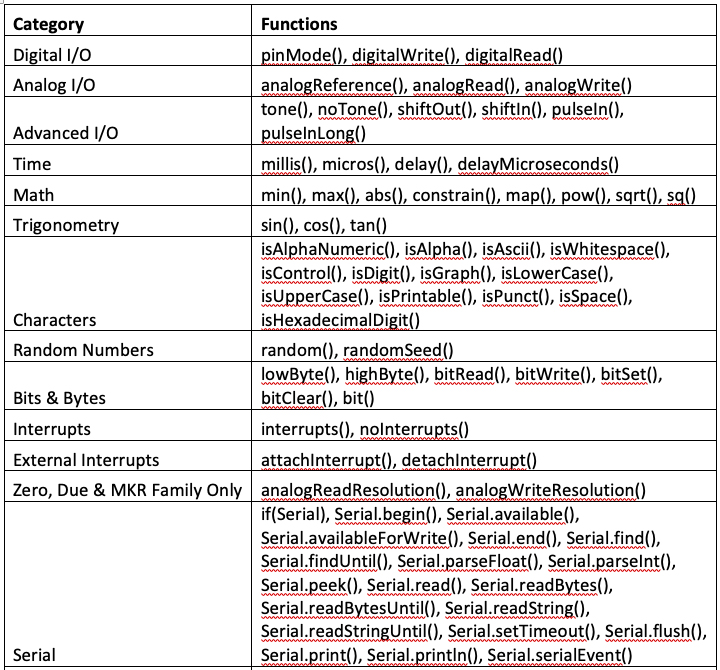 | Category | Functions |
|---|---|
| Digital I/O | pinMode(), digitalWrite(), digitalRead() |
| Analog I/O | analogReference(), analogRead(), analogWrite() |
| Advanced I/O | tone(), noTone(), shiftOut(), shiftIn(), pulseIn(), pulseInLong() |
| Time | millis(), micros(), delay(), delayMicroseconds() |
| Math | min(), max(), abs(), constrain(), map(), pow(), sqrt(), sq() |
| Trigonometry | sin(), cos(), tan() |
| Characters | isAlphaNumeric(), isAlpha(), isAscii(), isWhitespace(), isControl(), isDigit(), isGraph(), isLowerCase(), isUpperCase(), isPrintable(), isPunct(), isSpace(), isHexadecimalDigit() |
| Random Numbers | random(), randomSeed() |
| Bits & Bytes | lowByte(), highByte(), bitRead(), bitWrite(), bitSet(), bitClear(), bit() |
| Interrupts | interrupts(), noInterrupts() |
| External Interrupts | attachInterrupt(), detachInterrupt() |
| Zero, Due & MKR Family Only | analogReadResolution(), analogWriteResolution() |
| Serial | if(Serial), Serial.begin(), Serial.available(), Serial.availableForWrite(), Serial.end(), Serial.find(), Serial.findUntil(), Serial.parseFloat(), Serial.parseInt(), Serial.peek(), Serial.read(), Serial.readBytes(), Serial.readBytesUntil(), Serial.readString(), Serial.readStringUntil(), Serial.setTimeout(), Serial.flush(), Serial.print(), Serial.println(), Serial.serialEvent() |